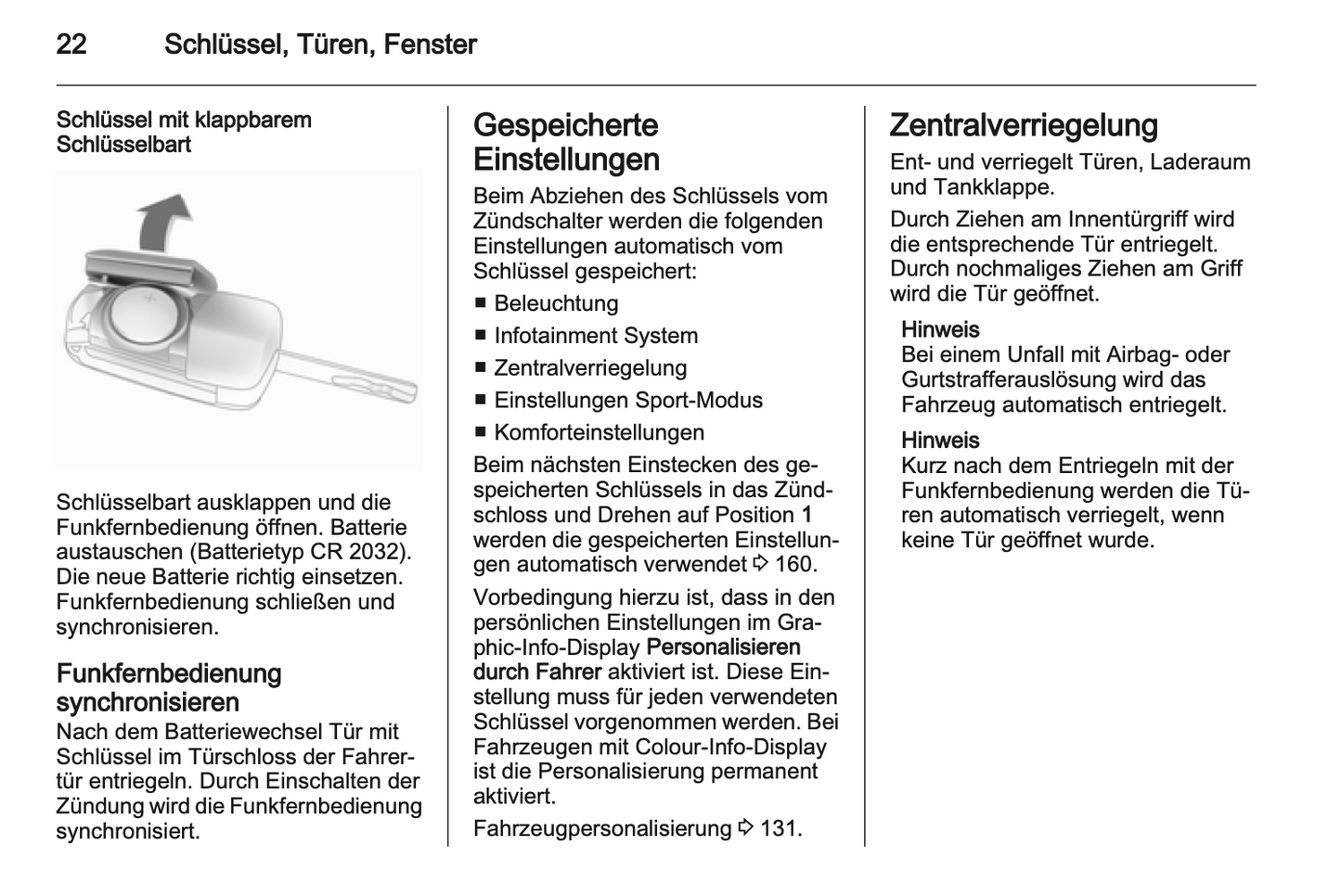 22 Schlüssel, Türen, Fenster

Schlüssel mit klappbarem Schlüsselbart

Schlüsselbart ausklappen und die Funkfernbedienung öffnen. Batterie austauschen (Batterietyp CR 2032). Die neue Batterie richtig einsetzen. Funkfernbedienung schließen und synchronisieren.

Funkfernbedienung synchronisieren
Nach dem Batteriewechsel Tür mit Schlüssel im Türschloss der Fahrertür entriegeln. Durch Einschalten der Zündung wird die Funkfernbedienung synchronisiert.

Gespeicherte Einstellungen
Beim Abziehen des Schlüssels vom Zündschalter werden die folgenden Einstellungen automatisch vom Schlüssel gespeichert:
■ Beleuchtung
■ Infotainment System
■ Zentralverriegelung
■ Einstellungen Sport-Modus
■ Komforteinstellungen
Beim nächsten Einstecken des gespeicherten Schlüssels in das Zündschloss und Drehen auf Position 1 werden die gespeicherten Einstellungen automatisch verwendet ⇨ 160.

Vorbedingung hierzu ist, dass in den persönlichen Einstellungen im Graphic-Info-Display Personalisieren durch Fahrer aktiviert ist. Diese Einstellung muss für jeden verwendeten Schlüssel vorgenommen werden. Bei Fahrzeugen mit Colour-Info-Display ist die Personalisierung permanent aktiviert.

Fahrzeugpersonalisierung ⇨ 131.

Zentralverriegelung
Ent- und verriegelt Türen, Laderaum und Tankklappe.

Durch Ziehen am Innentürgriff wird die entsprechende Tür entriegelt. Durch nochmaliges Ziehen am Griff wird die Tür geöffnet.

Hinweis
Bei einem Unfall mit Airbag- oder Gurtstrafferauslösung wird das Fahrzeug automatisch entriegelt.

Hinweis
Kurz nach dem Entriegeln mit der Funkfernbedienung werden die Türen automatisch verriegelt, wenn keine Tür geöffnet wurde.